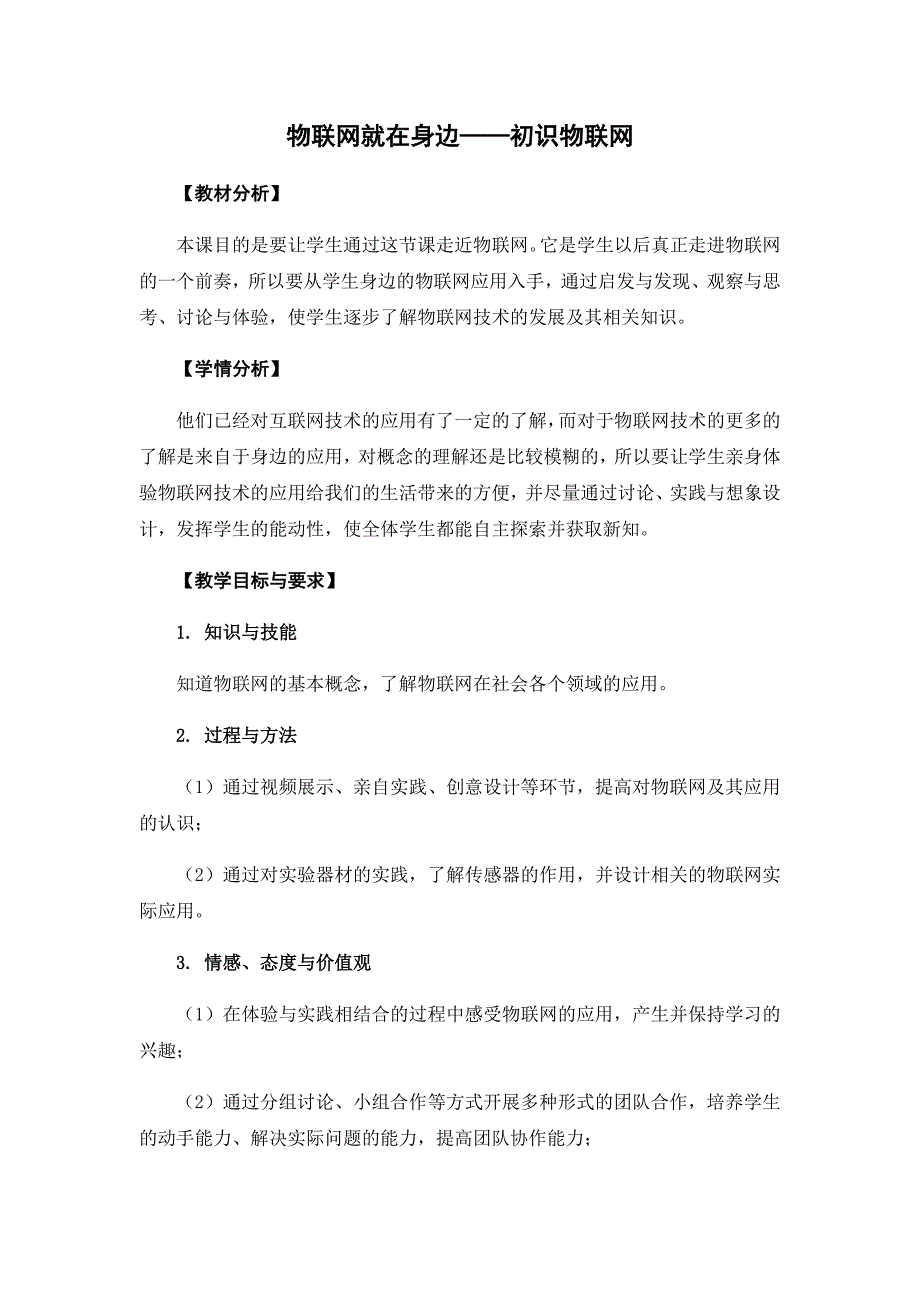 物联网就在身边——初识物联网

【教材分析】

本课目的是要让学生通过这节课走近物联网。它是学生以后真正走进物联网的一个前奏，所以要从学生身边的物联网应用入手，通过启发与发现、观察与思考、讨论与体验，使学生逐步了解物联网技术的发展及其相关知识。

【学情分析】

他们已经对互联网技术的应用有了一定的了解，而对于物联网技术的更多的了解是来自于身边的应用，对概念的理解还是比较模糊的，所以要让学生亲身体验物联网技术的应用给我们的生活带来的方便，并尽量通过讨论、实践与想象设计，发挥学生的能动性，使全体学生都能自主探索并获取新知。

【教学目标与要求】

1. 知识与技能

知道物联网的基本概念，了解物联网在社会各个领域的应用。

2. 过程与方法

（1）通过视频展示、亲自实践、创意设计等环节，提高对物联网及其应用的认识；

（2）通过对实验器材的实践，了解传感器的作用，并设计相关的物联网实际应用。

3. 情感、态度与价值观

（1）在体验与实践相结合的过程中感受物联网的应用，产生并保持学习的兴趣；

（2）通过分组讨论、小组合作等方式开展多种形式的团队合作，培养学生的动手能力、解决实际问题的能力，提高团队协作能力；